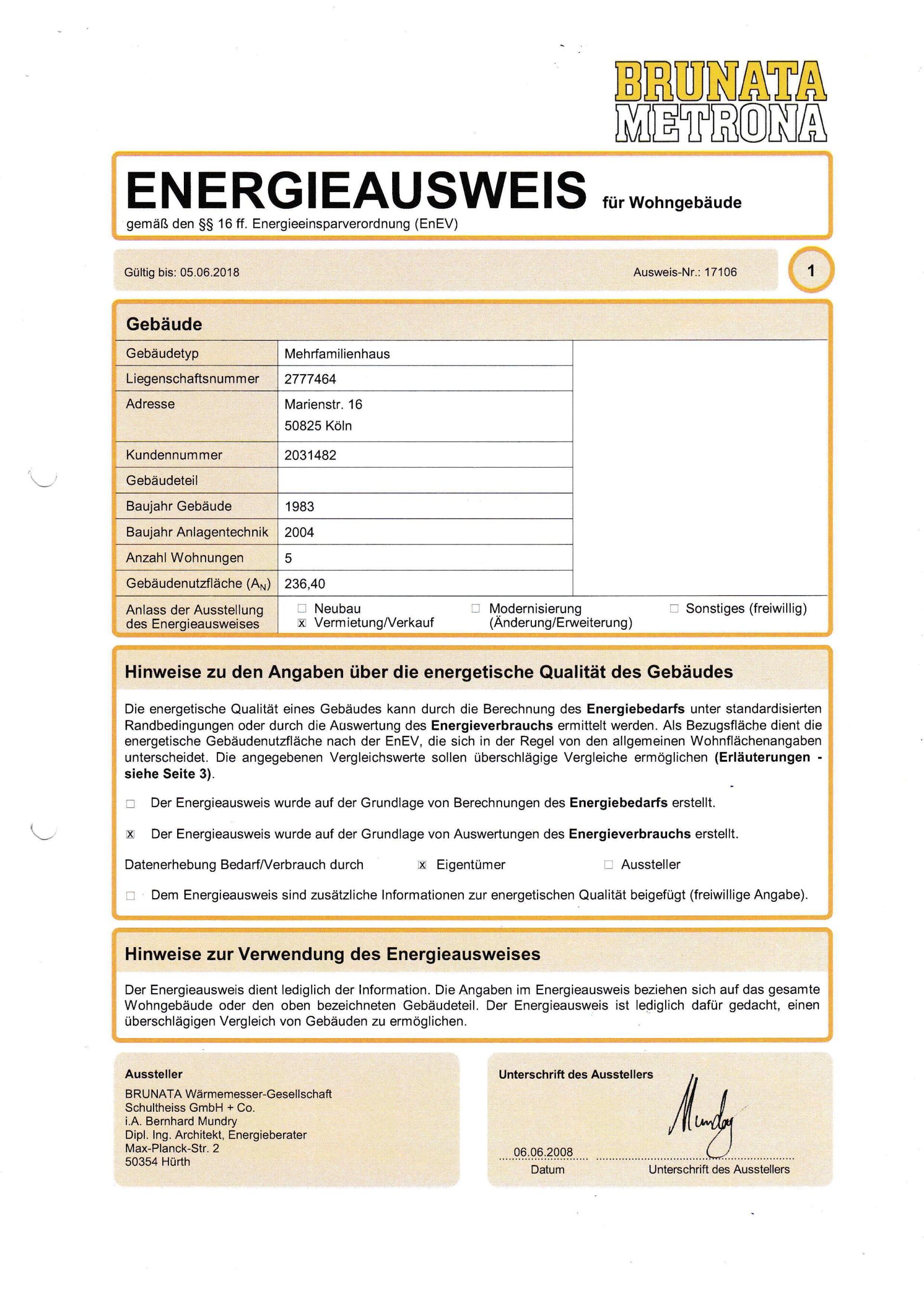 BRUNATA
METRONA

ENERGIEAUSWEIS für Wohngebäude
gemäß den §§ 16 ff. Energieeinsparverordnung (EnEV)

Gültig bis: 05.06.2018 Ausweis-Nr.: 17106 1

Gebäude

| Gebäudetyp | Mehrfamilienhaus |
|---|---|
| Liegenschaftsnummer | 2777464 |
| Adresse | Marienstr. 16 50825 Köln |
| Kundennummer | 2031482 |
| Gebäudeteil | |
| Baujahr Gebäude | 1983 |
| Baujahr Anlagentechnik | 2004 |
| Anzahl Wohnungen | 5 |
| Gebäudenutzfläche ($A_N$) | 236,40 |

Anlass der Ausstellung des Energieausweises ☐ Neubau ☒ Vermietung/Verkauf ☐ Modernisierung (Änderung/Erweiterung) ☐ Sonstiges (freiwillig)

Hinweise zu den Angaben über die energetische Qualität des Gebäudes

Die energetische Qualität eines Gebäudes kann durch die Berechnung des Energiebedarfs unter standardisierten Randbedingungen oder durch die Auswertung des Energieverbrauchs ermittelt werden. Als Bezugsfläche dient die energetische Gebäudenutzfläche nach der EnEV, die sich in der Regel von den allgemeinen Wohnflächenangaben unterscheidet. Die angegebenen Vergleichswerte sollen überschlägige Vergleiche ermöglichen (Erläuterungen - siehe Seite 3).

☐ Der Energieausweis wurde auf der Grundlage von Berechnungen des Energiebedarfs erstellt.

☒ Der Energieausweis wurde auf der Grundlage von Auswertungen des Energieverbrauchs erstellt.

Datenerhebung Bedarf/Verbrauch durch ☒ Eigentümer ☐ Aussteller

☐ Dem Energieausweis sind zusätzliche Informationen zur energetischen Qualität beigefügt (freiwillige Angabe).

Hinweise zur Verwendung des Energieausweises

Der Energieausweis dient lediglich der Information. Die Angaben im Energieausweis beziehen sich auf das gesamte Wohngebäude oder den oben bezeichneten Gebäudeteil. Der Energieausweis ist lediglich dafür gedacht, einen überschlägigen Vergleich von Gebäuden zu ermöglichen.

Aussteller
BRUNATA Wärmemesser-Gesellschaft
Schultheiss GmbH + Co.
i.A. Bernhard Mundry
Dipl. Ing. Architekt, Energieberater
Max-Planck-Str. 2
50354 Hürth

Unterschrift des Ausstellers
Mundry
06.06.2008
Datum
Unterschrift des Ausstellers